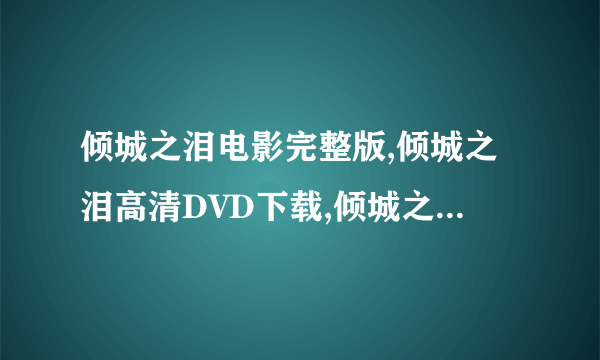 倾城之泪电影完整版,倾城之泪高清DVD下载,倾城之...